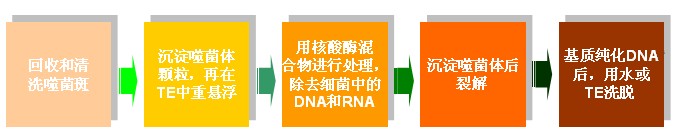 回收和清洗噬菌斑

沉淀噬菌体颗粒，再在TE中重悬浮

用核酸酶混合物进行处理，除去细菌中的DNA和RNA

沉淀噬菌体后裂解

基质纯化DNA后，用水或TE洗脱